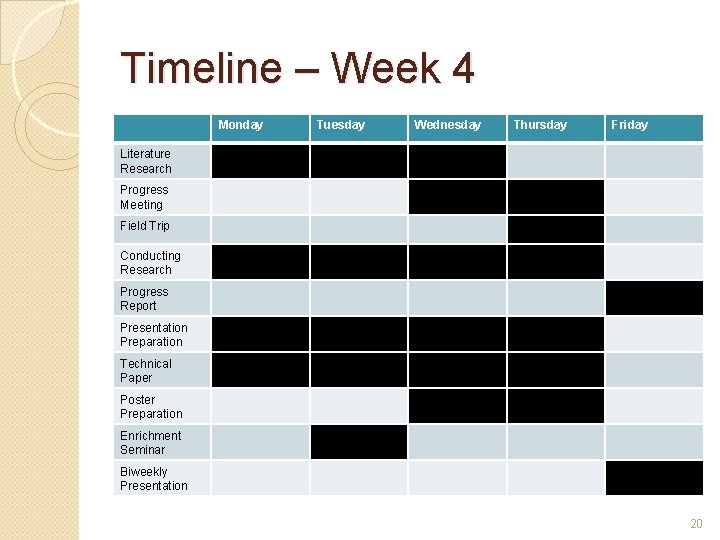 Timeline – Week 4

| | Monday | Tuesday | Wednesday | Thursday | Friday |
|---|---|---|---|---|---|
| Literature Research | | | | | |
| Progress Meeting | | | | | |
| Field Trip | | | | | |
| Conducting Research | | | | | |
| Progress Report | | | | | |
| Presentation Preparation | | | | | |
| Technical Paper | | | | | |
| Poster Preparation | | | | | |
| Enrichment Seminar | | | | | |
| Biweekly Presentation | | | | | |

20